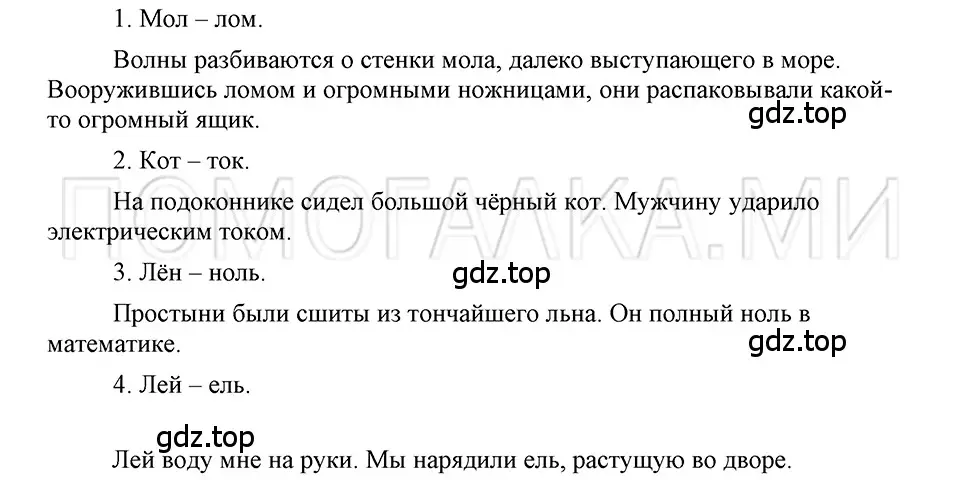 1. Мол – лом.

Волны разбиваются о стенки мола, далеко выступающего в море. Вооружившись ломом и огромными ножницами, они распаковывали какой-то огромный ящик.

gdz.top

2. Кот – ток.

ПОМОГАЛКА.МИ

На подоконнике сидел большой чёрный кот. Мужчину ударило электрическим током.

3. Лён – ноль.

gdz.top

Простыни были сшиты из тончайшего льна. Он полный ноль в математике.

gdz.top

4. Лей – ель.

gdz.top

Лей воду мне на руки. Мы нарядили ель, растущую во дворе.